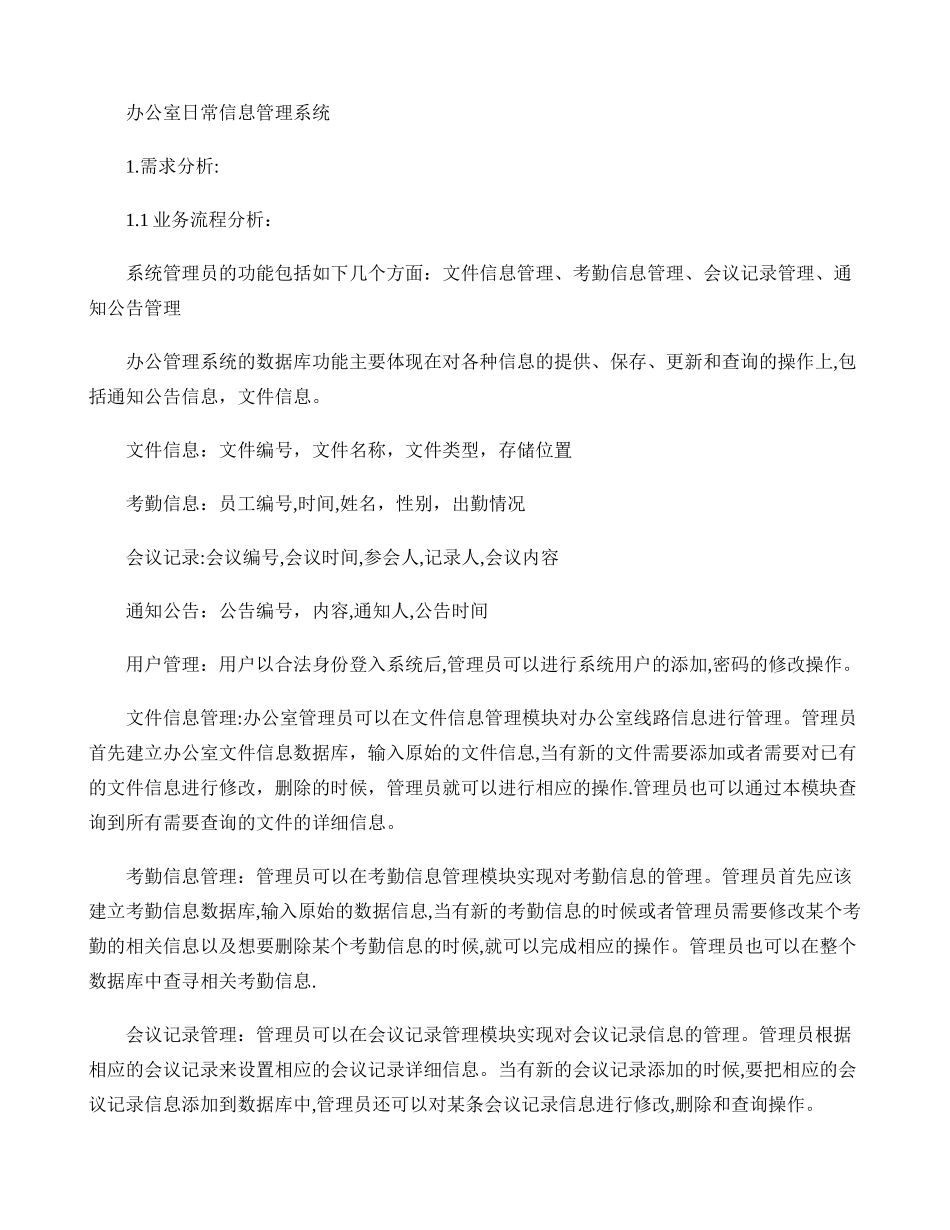 办公室日常信息管理系统

1.需求分析:

1.1 业务流程分析：

系统管理员的功能包括如下几个方面：文件信息管理、考勤信息管理、会议记录管理、通知公告管理

办公管理系统的数据库功能主要体现在对各种信息的提供、保存、更新和查询的操作上,包括通知公告信息，文件信息。

文件信息：文件编号，文件名称，文件类型，存储位置

考勤信息：员工编号,时间,姓名，性别，出勤情况

会议记录:会议编号,会议时间,参会人,记录人,会议内容

通知公告：公告编号，内容,通知人,公告时间

用户管理：用户以合法身份登入系统后,管理员可以进行系统用户的添加,密码的修改操作。

文件信息管理:办公室管理员可以在文件信息管理模块对办公室线路信息进行管理。管理员首先建立办公室文件信息数据库，输入原始的文件信息,当有新的文件需要添加或者需要对已有的文件信息进行修改，删除的时候，管理员就可以进行相应的操作.管理员也可以通过本模块查询到所有需要查询的文件的详细信息。

考勤信息管理：管理员可以在考勤信息管理模块实现对考勤信息的管理。管理员首先应该建立考勤信息数据库,输入原始的数据信息,当有新的考勤信息的时候或者管理员需要修改某个考勤的相关信息以及想要删除某个考勤信息的时候,就可以完成相应的操作。管理员也可以在整个数据库中查寻相关考勤信息.

会议记录管理：管理员可以在会议记录管理模块实现对会议记录信息的管理。管理员根据相应的会议记录来设置相应的会议记录详细信息。当有新的会议记录添加的时候,要把相应的会议记录信息添加到数据库中,管理员还可以对某条会议记录信息进行修改,删除和查询操作。